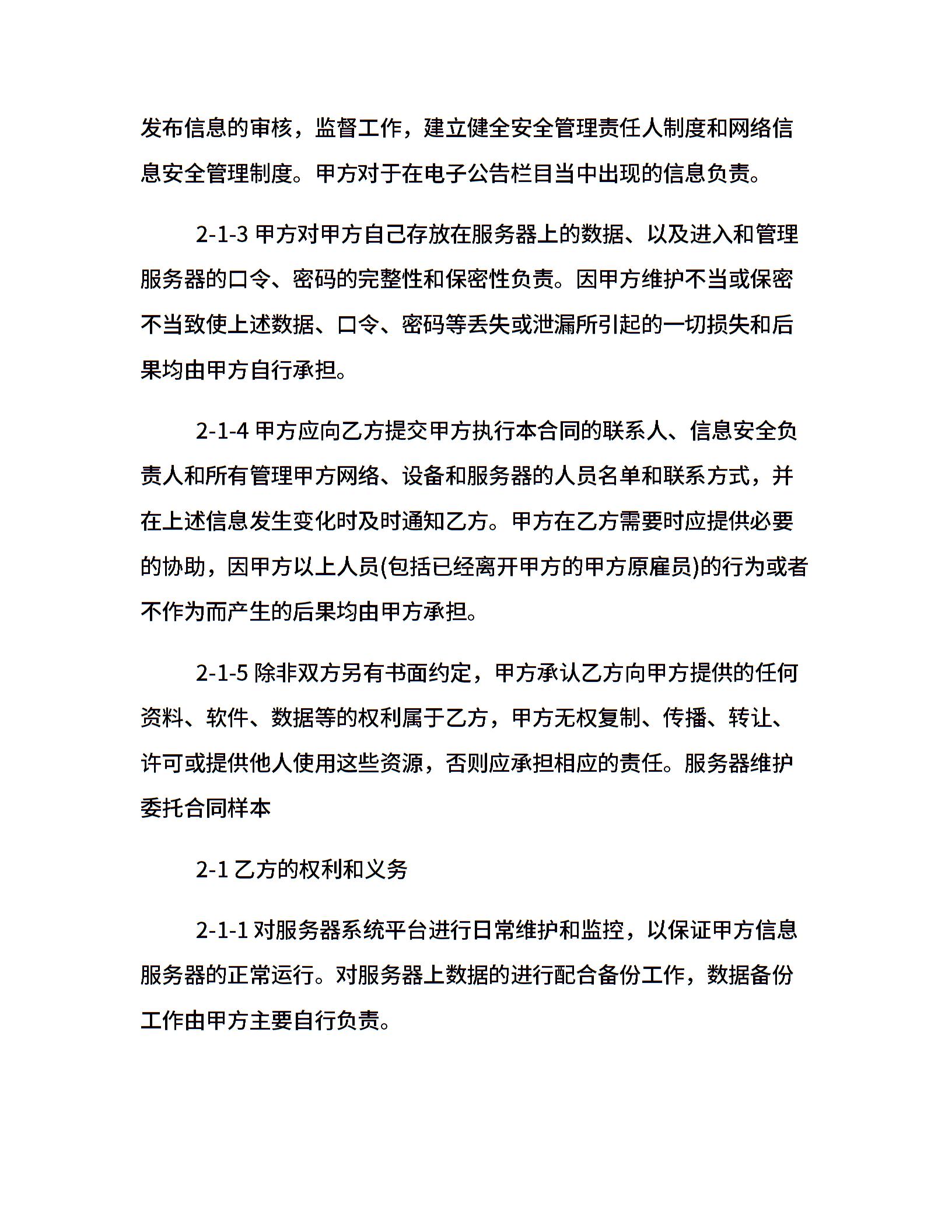 发布信息的审核，监督工作，建立健全安全管理责任人制度和网络信息安全管理制度。甲方对于在电子公告栏目当中出现的信息负责。

2-1-3 甲方对甲方自己存放在服务器上的数据、以及进入和管理服务器的口令、密码的完整性和保密性负责。因甲方维护不当或保密不当致使上述数据、口令、密码等丢失或泄漏所引起的一切损失和后果均由甲方自行承担。

2-1-4 甲方应向乙方提交甲方执行本合同的联系人、信息安全负责人和所有管理甲方网络、设备和服务器的人员名单和联系方式，并在上述信息发生变化时及时通知乙方。甲方在乙方需要时应提供必要的协助，因甲方以上人员(包括已经离开甲方的甲方原雇员)的行为或者不作为而产生的后果均由甲方承担。

2-1-5 除非双方另有书面约定，甲方承认乙方向甲方提供的任何资料、软件、数据等的权利属于乙方，甲方无权复制、传播、转让、许可或提供他人使用这些资源，否则应承担相应的责任。服务器维护委托合同样本

2-1 乙方的权利和义务

2-1-1 对服务器系统平台进行日常维护和监控，以保证甲方信息服务器的正常运行。对服务器上数据的进行配合备份工作，数据备份工作由甲方主要自行负责。